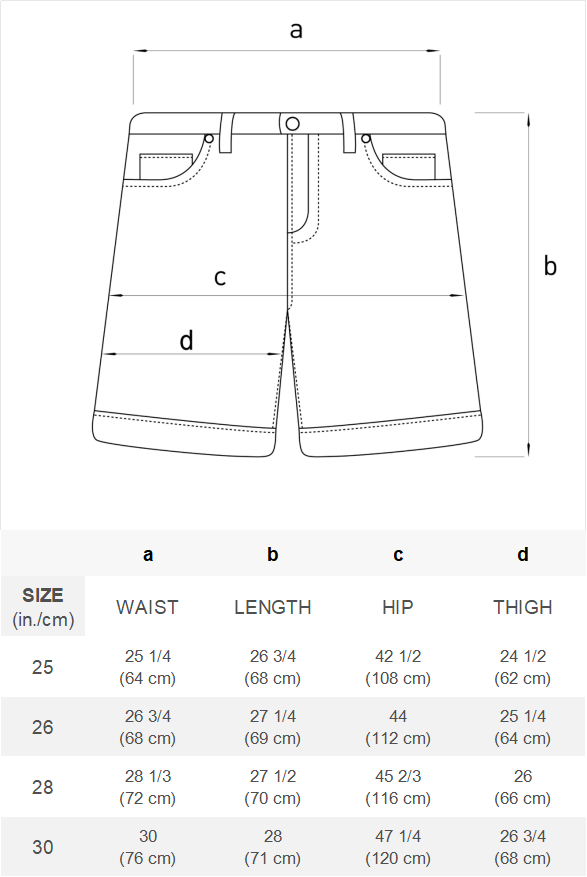 a

b

c

d

|  | a | b | c | d |
|---|---|---|---|---|
| SIZE (in./cm) | WAIST | LENGTH | HIP | THIGH |
| 25 | 25 1/4 (64 cm) | 26 3/4 (68 cm) | 42 1/2 (108 cm) | 24 1/2 (62 cm) |
| 26 | 26 3/4 (68 cm) | 27 1/4 (69 cm) | 44 (112 cm) | 25 1/4 (64 cm) |
| 28 | 28 1/3 (72 cm) | 27 1/2 (70 cm) | 45 2/3 (116 cm) | 26 (66 cm) |
| 30 | 30 (76 cm) | 28 (71 cm) | 47 1/4 (120 cm) | 26 3/4 (68 cm) |